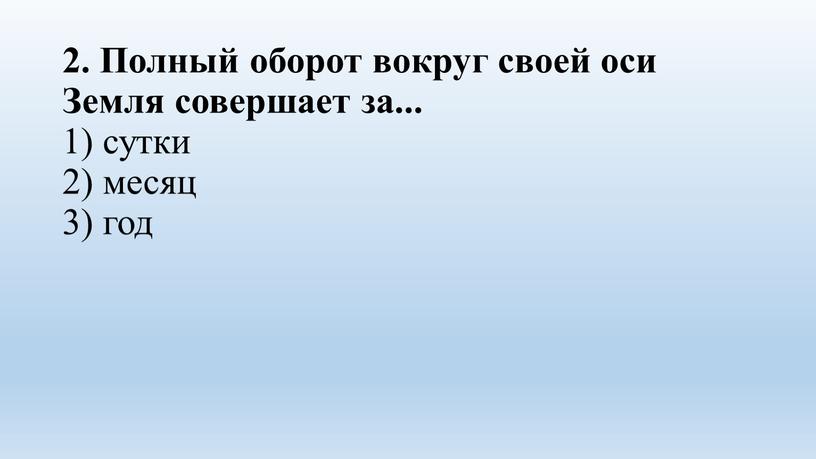 2. Полный оборот вокруг своей оси Земля совершает за...
1) сутки
2) месяц
3) год